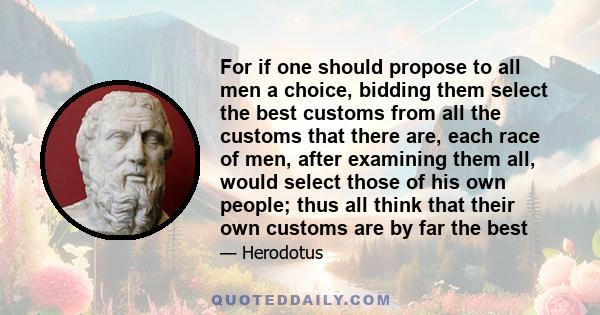 For if one should propose to all men a choice, bidding them select the best customs from all the customs that there are, each race of men, after examining them all, would select those of his own people; thus all think that their own customs are by far the best

— Herodotus

QUOTEDDAILY.COM